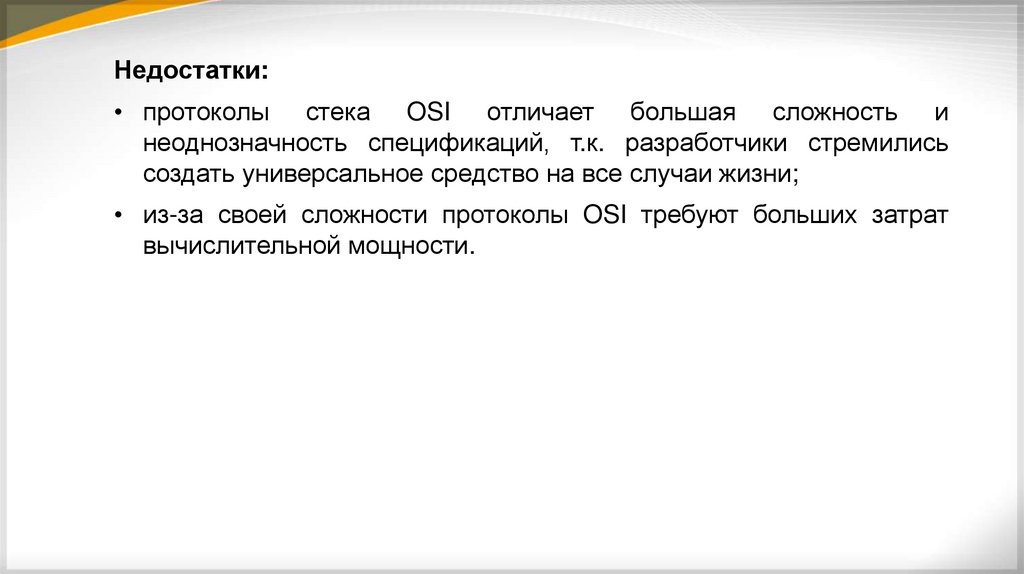 Недостатки:

• протоколы стека OSI отличает большая сложность и неоднозначность спецификаций, т.к. разработчики стремились создать универсальное средство на все случаи жизни;

• из-за своей сложности протоколы OSI требуют больших затрат вычислительной мощности.